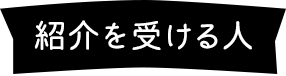 紹介を受ける人